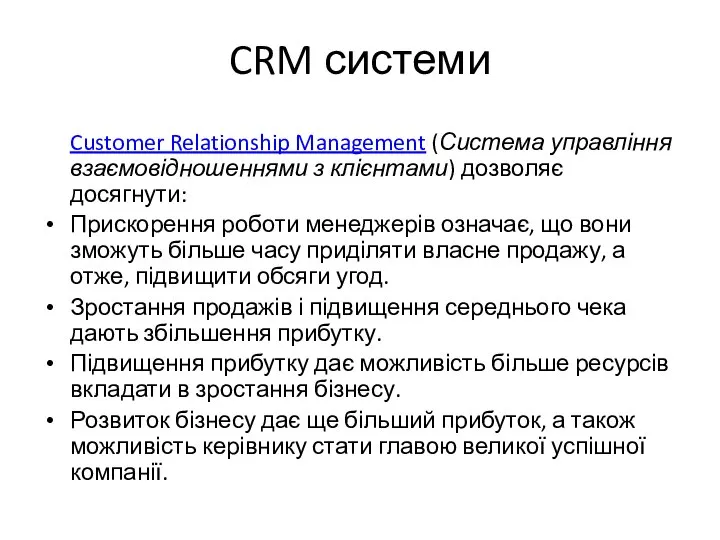 CRM системи

Customer Relationship Management (Система управління взаємовідношеннями з клієнтами) дозволяє досягнути:

• Прискорення роботи менеджерів означає, що вони зможуть більше часу приділяти власне продажу, а отже, підвищити обсяги угод.
• Зростання продажів і підвищення середнього чека дають збільшення прибутку.
• Підвищення прибутку дає можливість більше ресурсів вкладати в зростання бізнесу.
• Розвиток бізнесу дає ще більший прибуток, а також можливість керівнику стати главою великої успішної компанії.